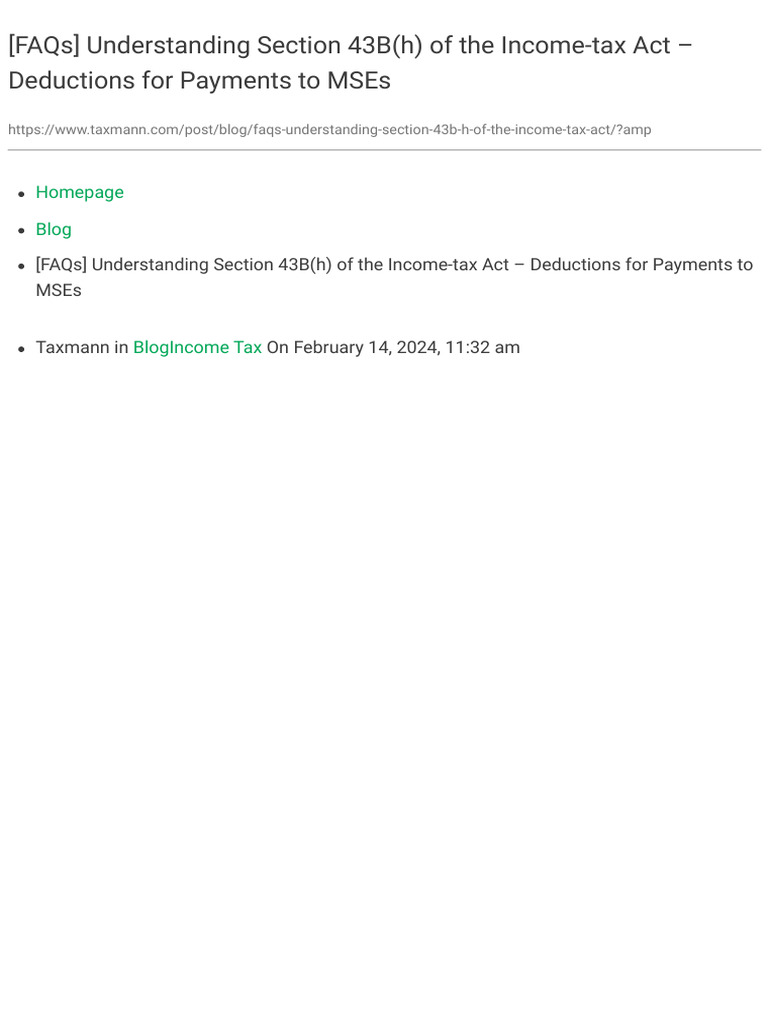 [FAQs] Understanding Section 43B(h) of the Income-tax Act – Deductions for Payments to MSEs

https://www.taxmann.com/post/blog/faqs-understanding-section-43b-h-of-the-income-tax-act/?amp

- Homepage
- Blog
- [FAQs] Understanding Section 43B(h) of the Income-tax Act – Deductions for Payments to MSEs

- Taxmann in BlogIncome Tax On February 14, 2024, 11:32 am